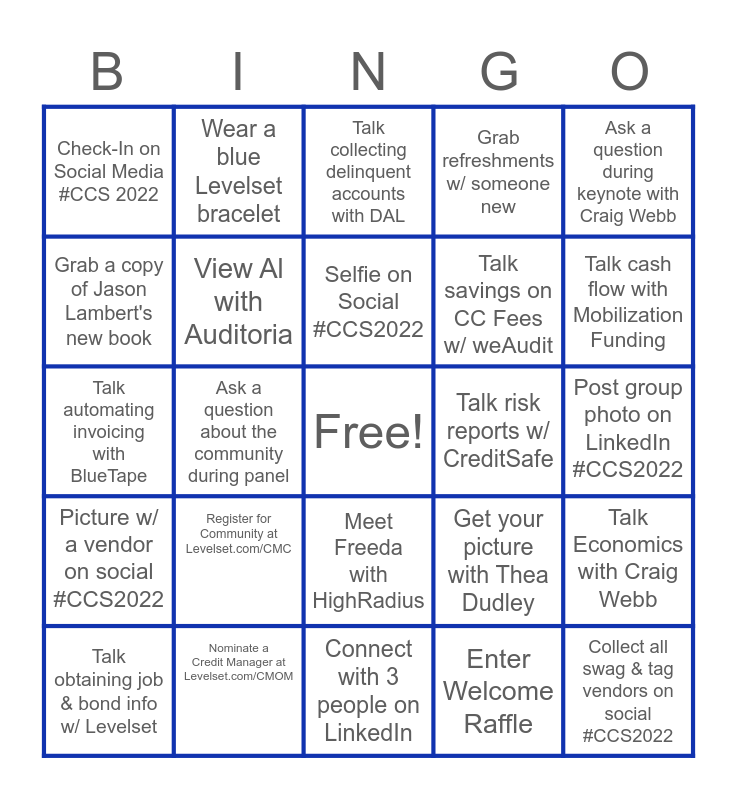 | B | I | N | G | O |
|---|---|---|---|---|
| Check-In on Social Media #CCS 2022 | Wear a blue Levelset bracelet | Talk collecting delinquent accounts with DAL | Grab refreshments w/ someone new | Ask a question during keynote with Craig Webb |
| Grab a copy of Jason Lambert's new book | View AI with Auditoria | Selfie on Social #CCS2022 | Talk savings on CC Fees w/ weAudit | Talk cash flow with Mobilization Funding |
| Talk automating invoicing with BlueTape | Ask a question about the community during panel | Free! | Talk risk reports w/ CreditSafe | Post group photo on LinkedIn #CCS2022 |
| Picture w/ a vendor on social #CCS2022 | Register for Community at Levelset.com/CMC | Meet Freeda with HighRadius | Get your picture with Thea Dudley | Talk Economics with Craig Webb |
| Talk obtaining job & bond info w/ Levelset | Nominate a Credit Manager at Levelset.com/CMOM | Connect with 3 people on LinkedIn | Enter Welcome Raffle | Collect all swag & tag vendors on social #CCS2022 |